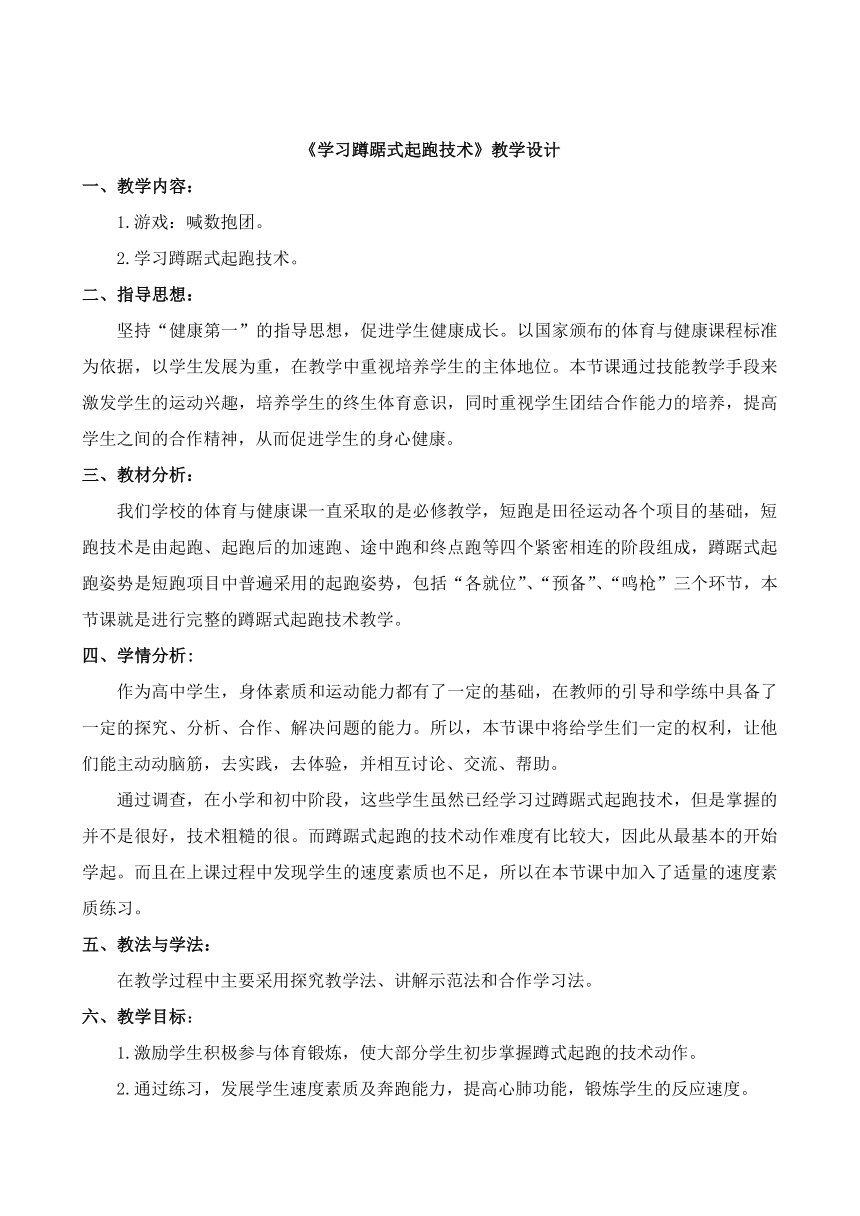 《学习蹲踞式起跑技术》教学设计

一、教学内容：

1.游戏：喊数抱团。

2.学习蹲踞式起跑技术。

二、指导思想：

坚持“健康第一”的指导思想，促进学生健康成长。以国家颁布的体育与健康课程标准为依据，以学生发展为重，在教学中重视培养学生的主体地位。本节课通过技能教学手段来激发学生的运动兴趣，培养学生的终生体育意识，同时重视学生团结合作能力的培养，提高学生之间的合作精神，从而促进学生的身心健康。

三、教材分析：

我们学校的体育与健康课一直采取的是必修教学，短跑是田径运动各个项目的基础，短跑技术是由起跑、起跑后的加速跑、途中跑和终点跑等四个紧密相连的阶段组成，蹲踞式起跑姿势是短跑项目中普遍采用的起跑姿势，包括“各就位”、“预备”、“鸣枪”三个环节，本节课就是进行完整的蹲踞式起跑技术教学。

四、学情分析：

作为高中学生，身体素质和运动能力都有了一定的基础，在教师的引导和学练中具备了一定的探究、分析、合作、解决问题的能力。所以，本节课中将给学生们一定的权利，让他们能主动动脑筋，去实践，去体验，并相互讨论、交流、帮助。

通过调查，在小学和初中阶段，这些学生虽然已经学习过蹲踞式起跑技术，但是掌握的并不是很好，技术粗糙的很。而蹲踞式起跑的技术动作难度有比较大，因此从最基本的开始学起。而且在上课过程中发现学生的速度素质也不足，所以在本节课中加入了适量的速度素质练习。

五、教法与学法：

在教学过程中主要采用探究教学法、讲解示范法和合作学习法。

六、教学目标：

1.激励学生积极参与体育锻炼，使大部分学生初步掌握蹲式起跑的技术动作。

2.通过练习，发展学生速度素质及奔跑能力，提高心肺功能，锻炼学生的反应速度。